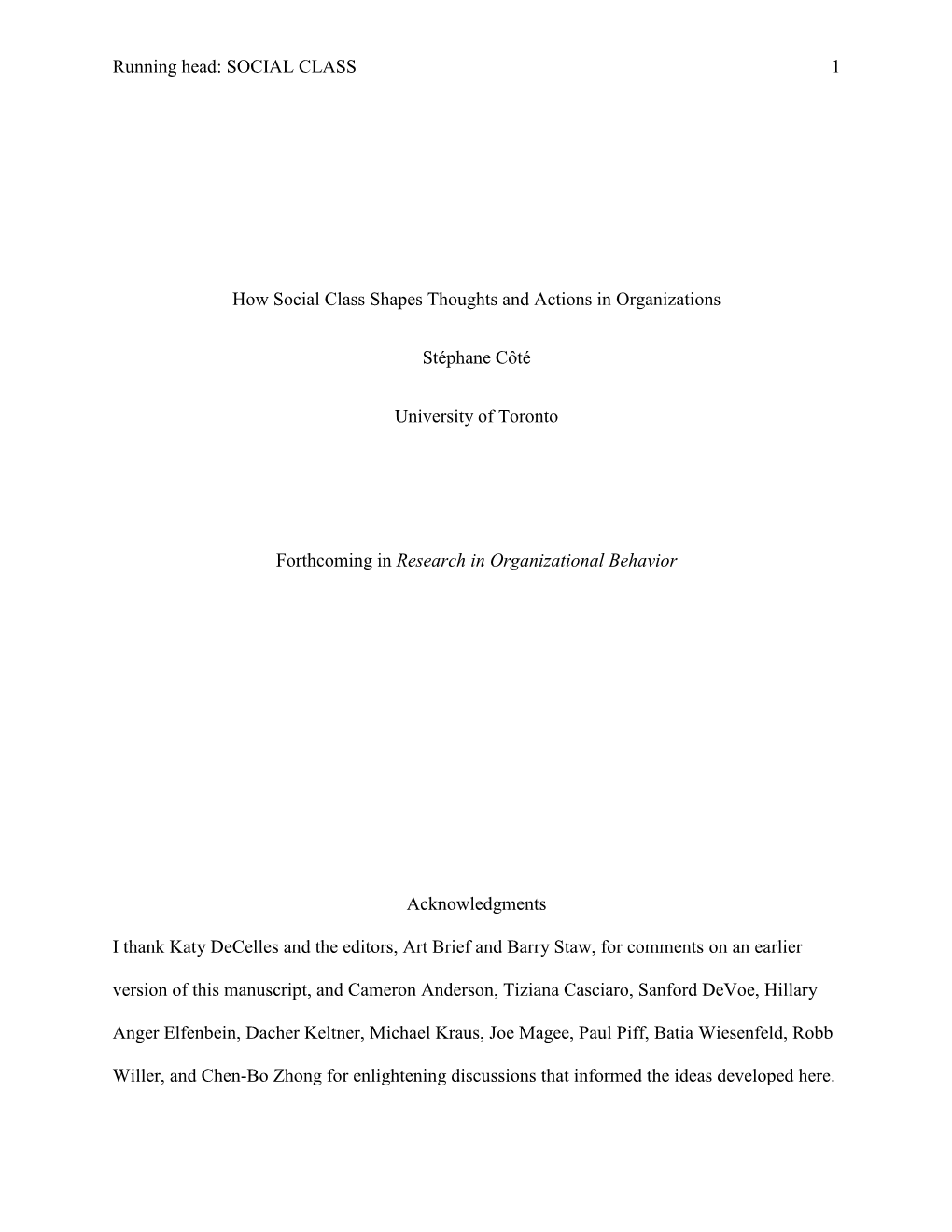 Running head: SOCIAL CLASS 1

How Social Class Shapes Thoughts and Actions in Organizations

Stéphane Côté

University of Toronto

Forthcoming in Research in Organizational Behavior

Acknowledgments

I thank Katy DeCelles and the editors, Art Brief and Barry Staw, for comments on an earlier version of this manuscript, and Cameron Anderson, Tiziana Casciaro, Sanford DeVoe, Hillary Anger Elfenbein, Dacher Keltner, Michael Kraus, Joe Magee, Paul Piff, Batia Wiesenfeld, Robb Willer, and Chen-Bo Zhong for enlightening discussions that informed the ideas developed here.